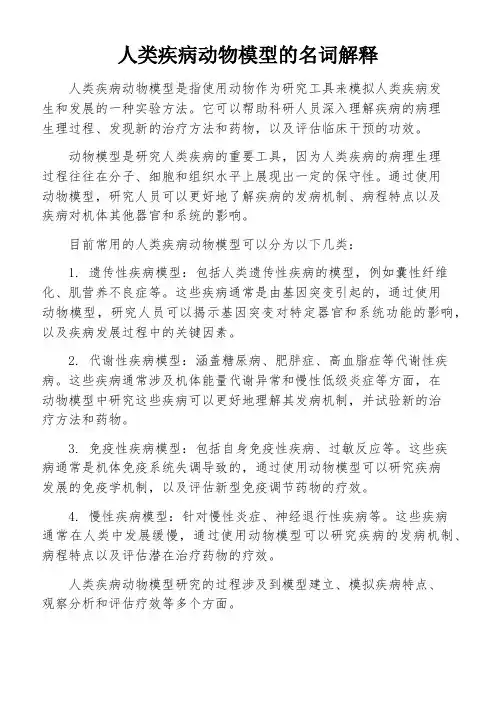 人类疾病动物模型的名词解释

人类疾病动物模型是指使用动物作为研究工具来模拟人类疾病发生和发展的一种实验方法。它可以帮助科研人员深入理解疾病的病理生理过程、发现新的治疗方法和药物，以及评估临床干预的功效。

动物模型是研究人类疾病的重要工具，因为人类疾病的病理生理过程往往在分子、细胞和组织水平上展现出一定的保守性。通过使用动物模型，研究人员可以更好地了解疾病的发病机制、病程特点以及疾病对机体其他器官和系统的影响。

目前常用的人类疾病动物模型可以分为以下几类：

1. 遗传性疾病模型：包括人类遗传性疾病的模型，例如囊性纤维化、肌营养不良症等。这些疾病通常是由基因突变引起的，通过使用动物模型，研究人员可以揭示基因突变对特定器官和系统功能的影响，以及疾病发展过程中的关键因素。

2. 代谢性疾病模型：涵盖糖尿病、肥胖症、高血脂症等代谢性疾病。这些疾病通常涉及机体能量代谢异常和慢性低级炎症等方面，在动物模型中研究这些疾病可以更好地理解其发病机制，并试验新的治疗方法和药物。

3. 免疫性疾病模型：包括自身免疫性疾病、过敏反应等。这些疾病通常是机体免疫系统失调导致的，通过使用动物模型可以研究疾病发展的免疫学机制，以及评估新型免疫调节药物的疗效。

4. 慢性疾病模型：针对慢性炎症、神经退行性疾病等。这些疾病通常在人类中发展缓慢，通过使用动物模型可以研究疾病的发病机制、病程特点以及评估潜在治疗药物的疗效。

人类疾病动物模型研究的过程涉及到模型建立、模拟疾病特点、观察分析和评估疗效等多个方面。